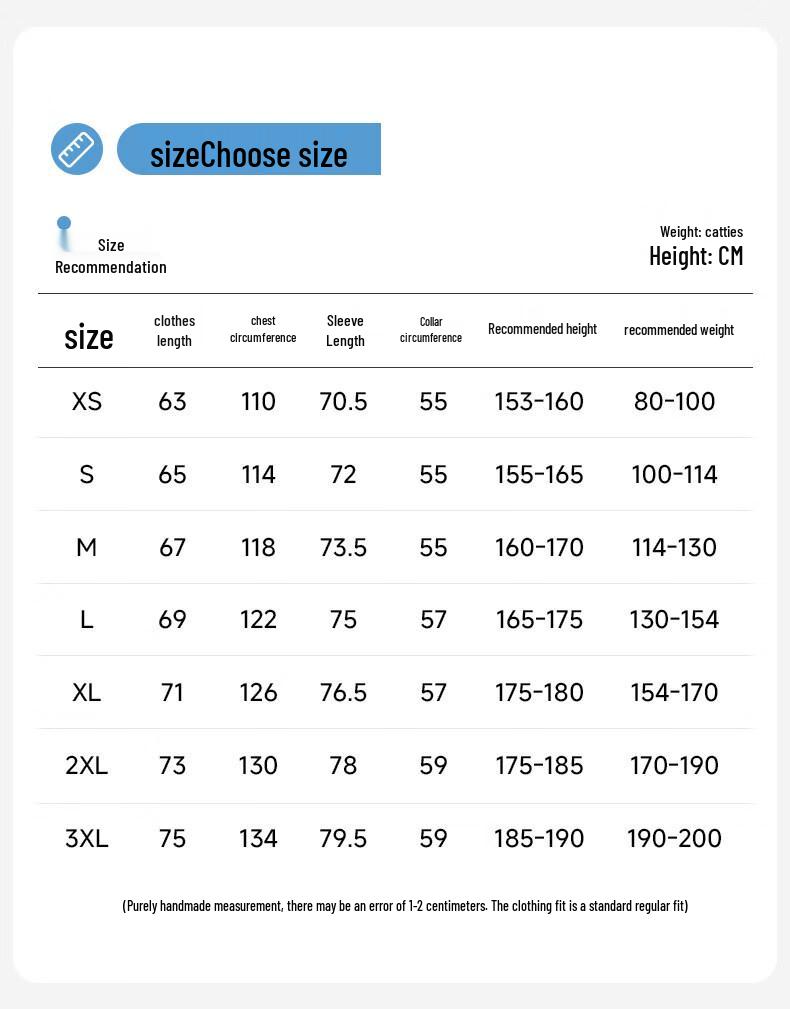 sizeChoose size

Size Recommendation

Weight: catties
Height: CM

| size | clothes length | chest circumference | Sleeve Length | Collar circumference | Recommended height | recommended weight |
|---|---|---|---|---|---|---|
| XS | 63 | 110 | 70.5 | 55 | 153-160 | 80-100 |
| S | 65 | 114 | 72 | 55 | 155-165 | 100-114 |
| M | 67 | 118 | 73.5 | 55 | 160-170 | 114-130 |
| L | 69 | 122 | 75 | 57 | 165-175 | 130-154 |
| XL | 71 | 126 | 76.5 | 57 | 175-180 | 154-170 |
| 2XL | 73 | 130 | 78 | 59 | 175-185 | 170-190 |
| 3XL | 75 | 134 | 79.5 | 59 | 185-190 | 190-200 |

(Purely handmade measurement, there may be an error of 1-2 centimeters. The clothing fit is a standard regular fit)